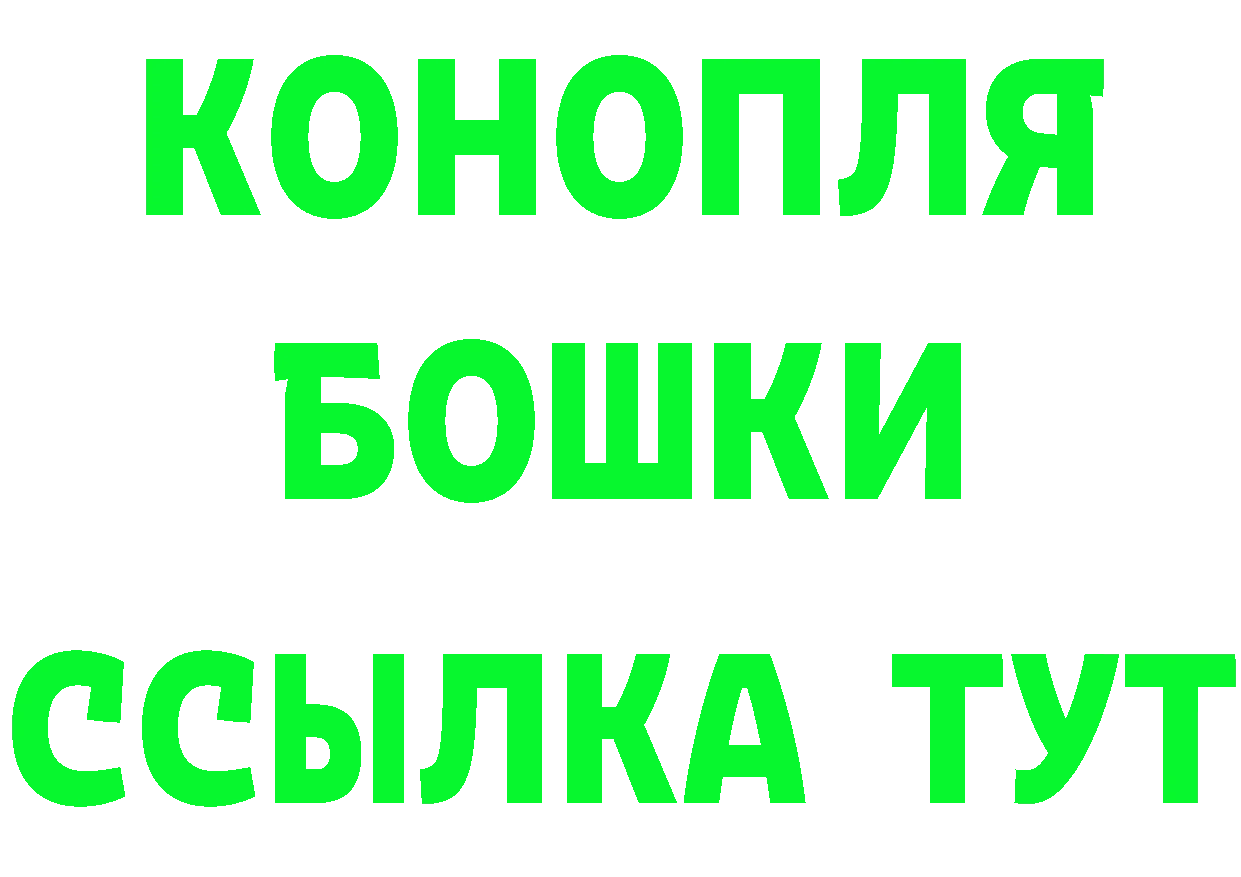 КОНОПЛЯ
БОШКИ
ССЫЛКА ТУТ